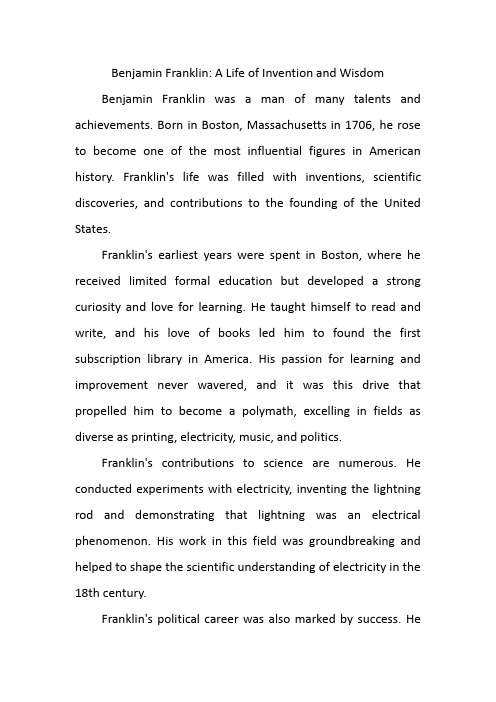 Benjamin Franklin: A Life of Invention and Wisdom

Benjamin Franklin was a man of many talents and achievements. Born in Boston, Massachusetts in 1706, he rose to become one of the most influential figures in American history. Franklin's life was filled with inventions, scientific discoveries, and contributions to the founding of the United States.

Franklin's earliest years were spent in Boston, where he received limited formal education but developed a strong curiosity and love for learning. He taught himself to read and write, and his love of books led him to found the first subscription library in America. His passion for learning and improvement never wavered, and it was this drive that propelled him to become a polymath, excelling in fields as diverse as printing, electricity, music, and politics.

Franklin's contributions to science are numerous. He conducted experiments with electricity, inventing the lightning rod and demonstrating that lightning was an electrical phenomenon. His work in this field was groundbreaking and helped to shape the scientific understanding of electricity in the 18th century.

Franklin's political career was also marked by success. He